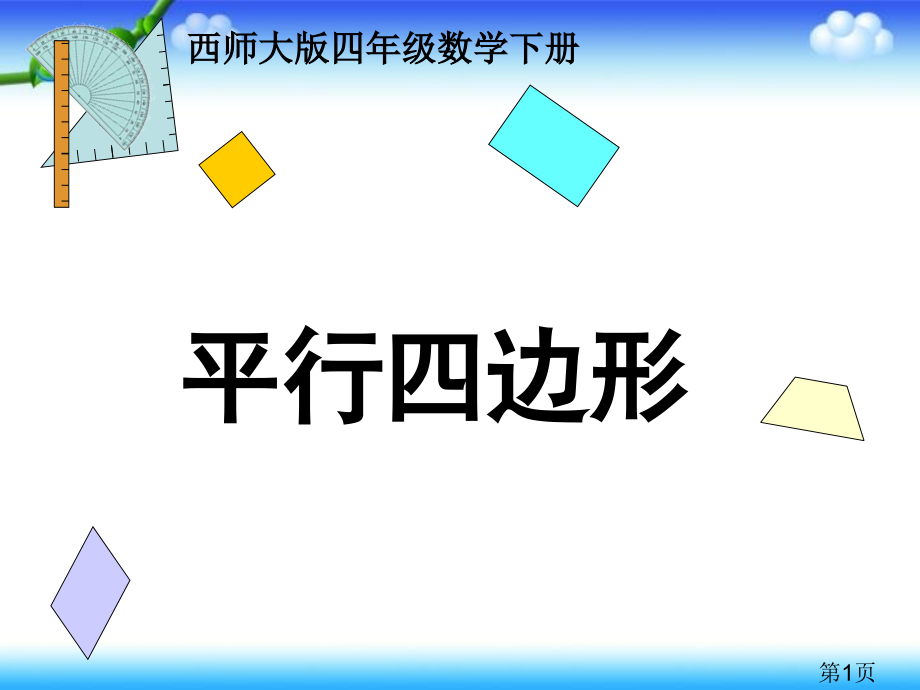 西师大版四年级数学下册

平行四边形

第1页